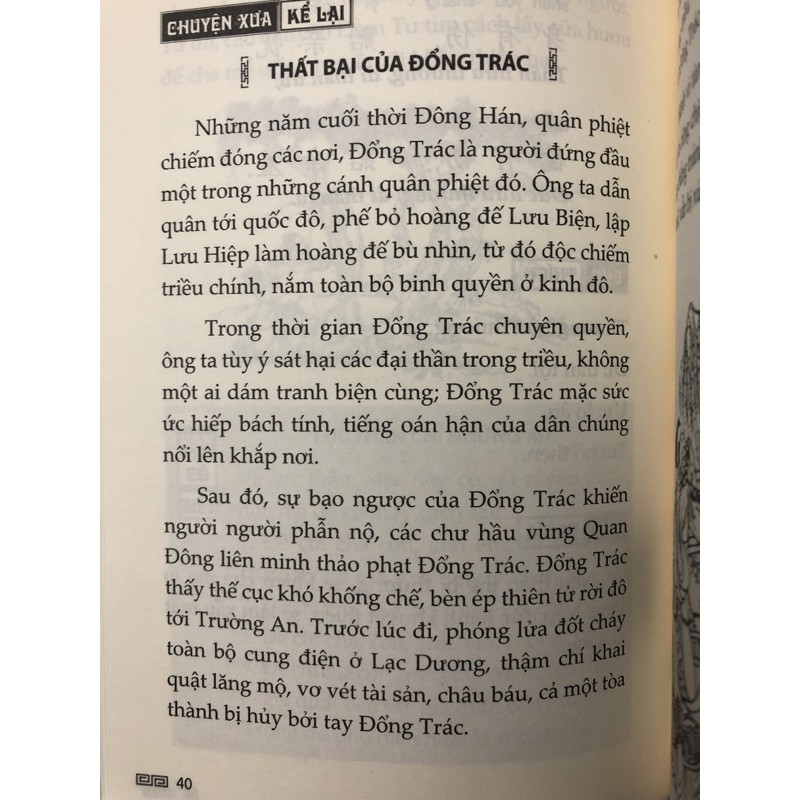 CHUYỆN XƯA KỂ LẠI

THẤT BẠI CỦA ĐỔNG TRÁC

Những năm cuối thời Đông Hán, quân phiệt chiếm đóng các nơi, Đổng Trác là người đứng đầu một trong những cánh quân phiệt đó. Ông ta dẫn quân tới quốc đô, phế bỏ hoàng đế Lưu Biện, lập Lưu Hiệp làm hoàng đế bù nhìn, từ đó độc chiếm triều chính, nắm toàn bộ binh quyền ở kinh đô.

Trong thời gian Đổng Trác chuyên quyền, ông ta tùy ý sát hại các đại thần trong triều, không một ai dám tranh biện cùng; Đổng Trác mặc sức ức hiếp bách tính, tiếng oán hận của dân chúng nổi lên khắp nơi.

Sau đó, sự bạo ngược của Đổng Trác khiến người người phẫn nộ, các chư hầu vùng Quan Đông liên minh thảo phạt Đổng Trác. Đổng Trác thấy thế cục khó khống chế, bèn ép thiên tử rời đô tới Trường An. Trước lúc đi, phóng lửa đốt cháy toàn bộ cung điện ở Lạc Dương, thậm chí khai quật lăng mộ, vơ vét tài sản, châu báu, cả một tòa thành bị hủy bởi tay Đổng Trác.

40